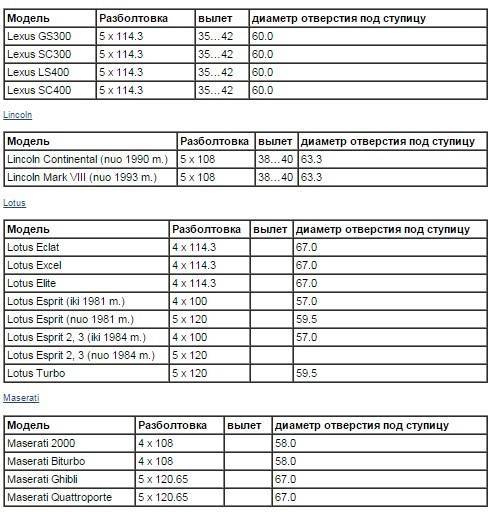 | Модель | Разболтовка | вылет | диаметр отверстия под ступицу |
|---|---|---|---|
| Lexus GS300 | 5 x 114.3 | 35…42 | 60.0 |
| Lexus SC300 | 5 x 114.3 | 35…42 | 60.0 |
| Lexus LS400 | 5 x 114.3 | 35…42 | 60.0 |
| Lexus SC400 | 5 x 114.3 | 35…42 | 60.0 |

Lincoln

| Модель | Разболтовка | вылет | диаметр отверстия под ступицу |
|---|---|---|---|
| Lincoln Continental (nuo 1990 m.) | 5 x 108 | 38…40 | 63.3 |
| Lincoln Mark VIII (nuo 1993 m.) | 5 x 108 | 38…40 | 63.3 |

Lotus

| Модель | Разболтовка | вылет | диаметр отверстия под ступицу |
|---|---|---|---|
| Lotus Eclat | 4 x 114.3 | | 67.0 |
| Lotus Excel | 4 x 114.3 | | 67.0 |
| Lotus Elite | 4 x 114.3 | | 67.0 |
| Lotus Esprit (iki 1981 m.) | 4 x 100 | | 57.0 |
| Lotus Esprit (nuo 1981 m.) | 5 x 120 | | 59.5 |
| Lotus Esprit 2, 3 (iki 1984 m.) | 4 x 100 | | 57.0 |
| Lotus Esprit 2, 3 (nuo 1984 m.) | 5 x 120 | | |
| Lotus Turbo | 5 x 120 | | 59.5 |

Maserati

| Модель | Разболтовка | вылет | диаметр отверстия под ступицу |
|---|---|---|---|
| Maserati 2000 | 4 x 108 | | 58.0 |
| Maserati Biturbo | 4 x 108 | | 58.0 |
| Maserati Ghibli | 5 x 120.65 | | 67.0 |
| Maserati Quattroporte | 5 x 120.65 | | 67.0 |